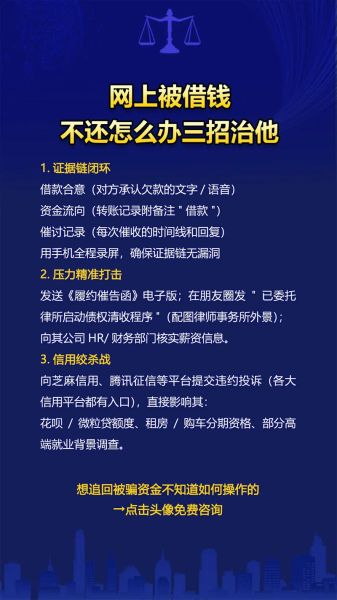 网上被借钱
不还怎么办三招治他

1. 证据链闭环
借款合意（对方承认欠款的文字 / 语音）
资金流向（转账记录附备注 " 借款 "）
催讨记录（每次催收的时间线和回复）
用手机全程录屏，确保证据链无漏洞

2. 压力精准打击
发送《履约催告函》电子版；在朋友圈发 " 已委托律所启动债权清收程序 "（配图律师事务所外景）；向其公司 HR/ 财务部门核实薪资信息。

3. 信用绞杀战
向芝麻信用、腾讯征信等平台提交违约投诉（各大信用平台都有入口），直接影响其：
花呗 / 微粒贷额度、租房 / 购车分期资格、部分高端就业背景调查。

想追回被骗资金不知道如何操作的
→点击头像免费咨询